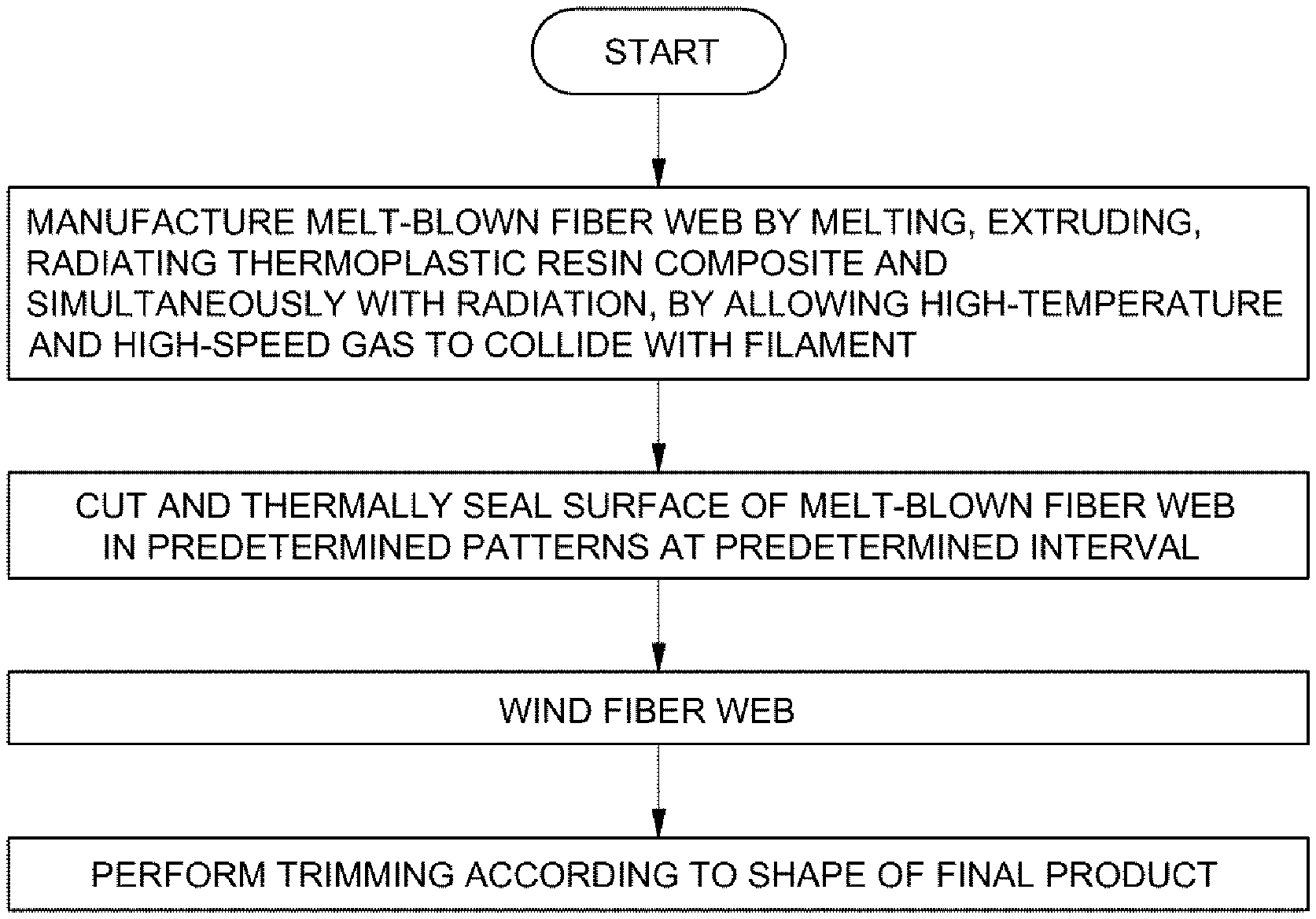 START

MANUFACTURE MELT-BLOWN FIBER WEB BY MELTING, EXTRUDING, RADIATING THERMOPLASTIC RESIN COMPOSITE AND SIMULTANEOUSLY WITH RADIATION, BY ALLOWING HIGH-TEMPERATURE AND HIGH-SPEED GAS TO COLLIDE WITH FILAMENT

CUT AND THERMALLY SEAL SURFACE OF MELT-BLOWN FIBER WEB IN PREDETERMINED PATTERNS AT PREDETERMINED INTERVAL

WIND FIBER WEB

PERFORM TRIMMING ACCORDING TO SHAPE OF FINAL PRODUCT